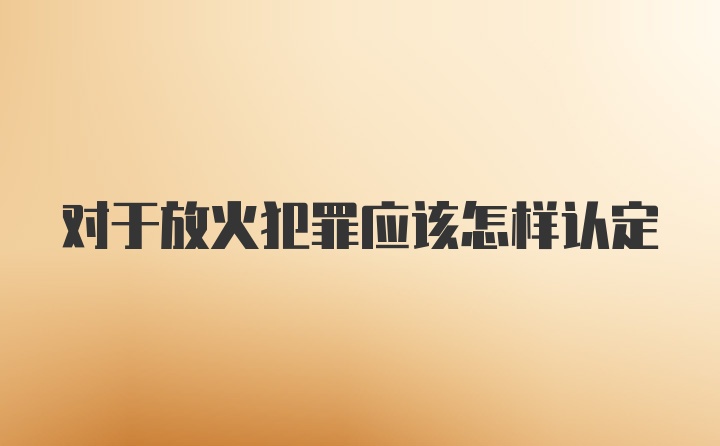 对于放火犯罪应该怎样认定